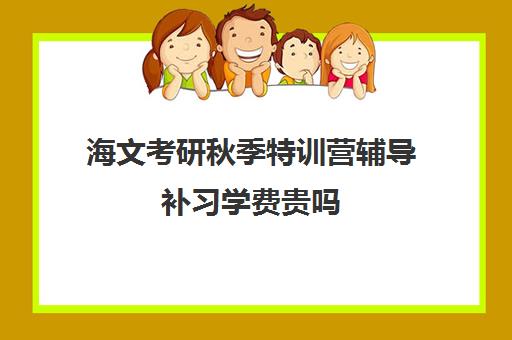 海文考研秋季特训营辅导补习学费贵吗